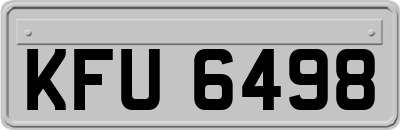 KFU 6498